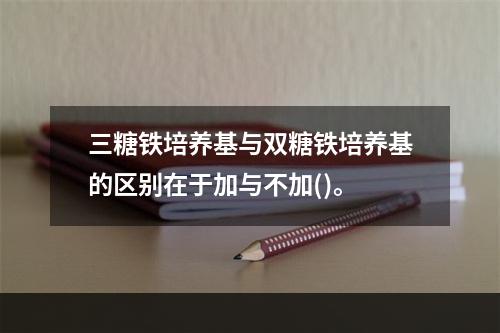 三糖铁培养基与双糖铁培养基的区别在于加与不加()。